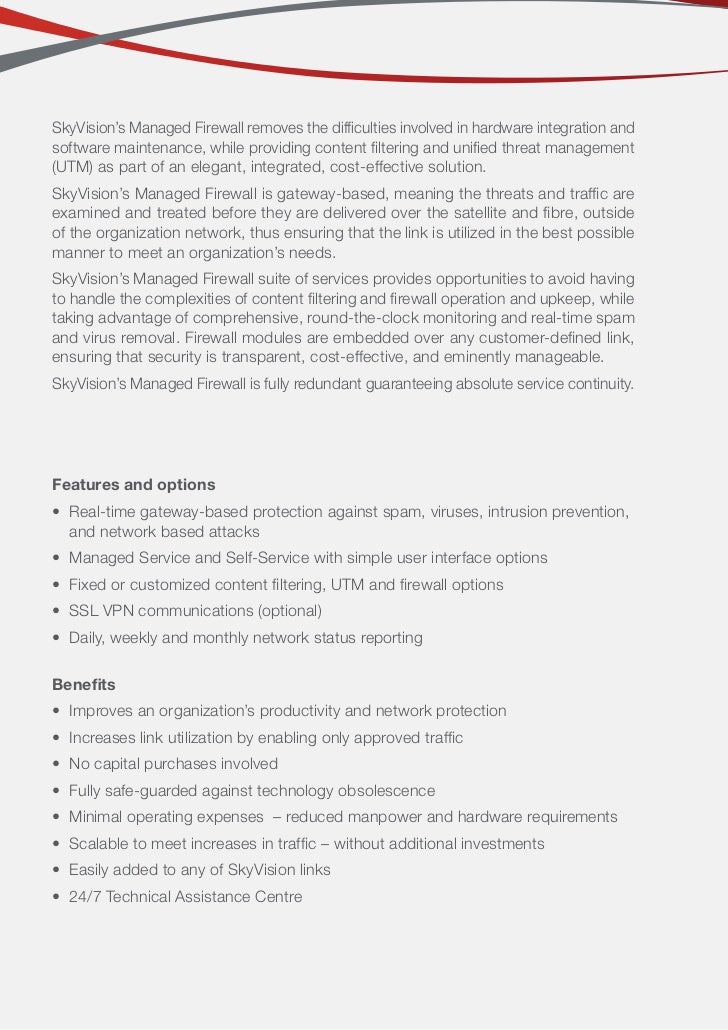 SkyVision's Managed Firewall removes the difficulties involved in hardware integration and software maintenance, while providing content filtering and unified threat management (UTM) as part of an elegant, integrated, cost-effective solution.

SkyVision's Managed Firewall is gateway-based, meaning the threats and traffic are examined and treated before they are delivered over the satellite and fibre, outside of the organization network, thus ensuring that the link is utilized in the best possible manner to meet an organization's needs.

SkyVision's Managed Firewall suite of services provides opportunities to avoid having to handle the complexities of content filtering and firewall operation and upkeep, while taking advantage of comprehensive, round-the-clock monitoring and real-time spam and virus removal. Firewall modules are embedded over any customer-defined link, ensuring that security is transparent, cost-effective, and eminently manageable.

SkyVision's Managed Firewall is fully redundant guaranteeing absolute service continuity.

Features and options
• Real-time gateway-based protection against spam, viruses, intrusion prevention, and network based attacks
• Managed Service and Self-Service with simple user interface options
• Fixed or customized content filtering, UTM and firewall options
• SSL VPN communications (optional)
• Daily, weekly and monthly network status reporting

Benefits
• Improves an organization's productivity and network protection
• Increases link utilization by enabling only approved traffic
• No capital purchases involved
• Fully safe-guarded against technology obsolescence
• Minimal operating expenses – reduced manpower and hardware requirements
• Scalable to meet increases in traffic – without additional investments
• Easily added to any of SkyVision links
• 24/7 Technical Assistance Centre